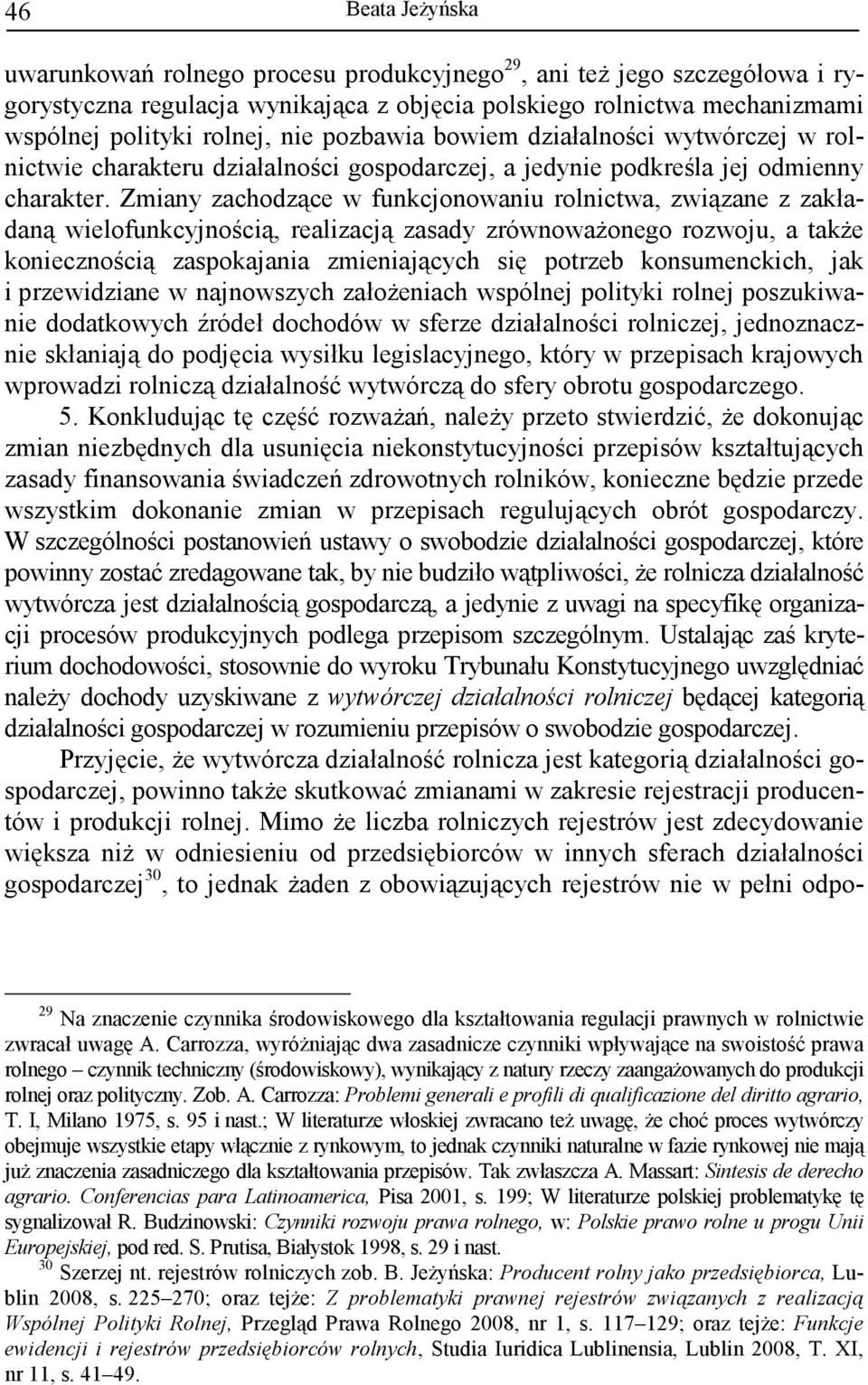 46 Beata Jeżyńska

uwarunkowań rolnego procesu produkcyjnego$^{29}$, ani też jego szczegółowa i rygorystyczna regulacja wynikająca z objęcia polskiego rolnictwa mechanizmami wspólnej polityki rolnej, nie pozbawia bowiem działalności wytwórczej w rolnictwie charakteru działalności gospodarczej, a jedynie podkreśla jej odmienny charakter. Zmiany zachodzące w funkcjonowaniu rolnictwa, związane z zakładaną wielofunkcyjnością, realizacją zasady zrównoważonego rozwoju, a także koniecznością zaspokajania zmieniających się potrzeb konsumenckich, jak i przewidziane w najnowszych założeniach wspólnej polityki rolnej poszukiwanie dodatkowych źródeł dochodów w sferze działalności rolniczej, jednoznacznie skłaniają do podjęcia wysiłku legislacyjnego, który w przepisach krajowych wprowadzi rolniczą działalność wytwórczą do sfery obrotu gospodarczego.

5. Konkludując tę część rozważań, należy przeto stwierdzić, że dokonując zmian niezbędnych dla usunięcia niekonstytucyjności przepisów kształtujących zasady finansowania świadczeń zdrowotnych rolników, konieczne będzie przede wszystkim dokonanie zmian w przepisach regulujących obrót gospodarczy. W szczególności postanowień ustawy o swobodzie działalności gospodarczej, które powinny zostać zredagowane tak, by nie budziło wątpliwości, że rolnicza działalność wytwórcza jest działalnością gospodarczą, a jedynie z uwagi na specyfikę organizacji procesów produkcyjnych podlega przepisom szczególnym. Ustalając zaś kryterium dochodowości, stosownie do wyroku Trybunału Konstytucyjnego uwzględniać należy dochody uzyskiwane z wytwórczej działalności rolniczej będącej kategorią działalności gospodarczej w rozumieniu przepisów o swobodzie gospodarczej.

Przyjęcie, że wytwórcza działalność rolnicza jest kategorią działalności gospodarczej, powinno także skutkować zmianami w zakresie rejestracji producentów i produkcji rolnej. Mimo że liczba rolniczych rejestrów jest zdecydowanie większa niż w odniesieniu od przedsiębiorców w innych sferach działalności gospodarczej$^{30}$, to jednak żaden z obowiązujących rejestrów nie w pełni odpo-

$^{29}$ Na znaczenie czynnika środowiskowego dla kształtowania regulacji prawnych w rolnictwie zwracał uwagę A. Carrozza, wyróżniając dwa zasadnicze czynniki wpływające na swoistość prawa rolnego – czynnik techniczny (środowiskowy), wynikający z natury rzeczy zaangażowanych do produkcji rolnej oraz polityczny. Zob. A. Carrozza: Problemi generali e profili di qualificazione del diritto agrario, T. I, Milano 1975, s. 95 i nast.; W literaturze włoskiej zwracano też uwagę, że choć proces wytwórczy obejmuje wszystkie etapy włącznie z rynkowym, to jednak czynniki naturalne w fazie rynkowej nie mają już znaczenia zasadniczego dla kształtowania przepisów. Tak zwłaszcza A. Massart: Sintesis de derecho agrario. Conferencias para Latinoamerica, Pisa 2001, s. 199; W literaturze polskiej problematykę tę sygnalizował R. Budzinowski: Czynniki rozwoju prawa rolnego, w: Polskie prawo rolne u progu Unii Europejskiej, pod red. S. Prutisa, Białystok 1998, s. 29 i nast.

$^{30}$ Szerzej nt. rejestrów rolniczych zob. B. Jeżyńska: Producent rolny jako przedsiębiorca, Lublin 2008, s. 225–270; oraz tejże: Z problematyki prawnej rejestrów związanych z realizacją Wspólnej Polityki Rolnej, Przegląd Prawa Rolnego 2008, nr 1, s. 117–129; oraz tejże: Funkcje ewidencji i rejestrów przedsiębiorców rolnych, Studia Iuridica Lublinensia, Lublin 2008, T. XI, nr 11, s. 41–49.